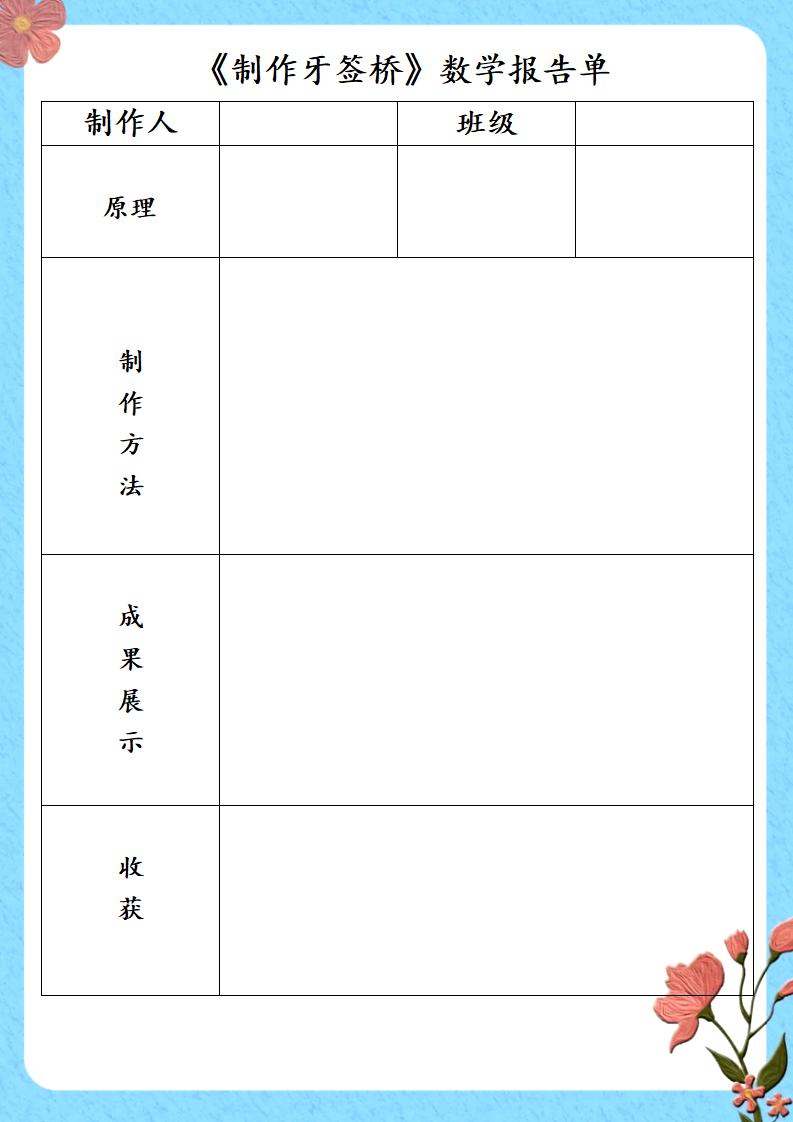 《制作牙签桥》数学报告单

| 制作人 | | 班级 | |
|---|---|---|---|
| 原理 | | | |
| 制作方法 | | | |
| 成果展示 | | | |
| 收获 | | | |